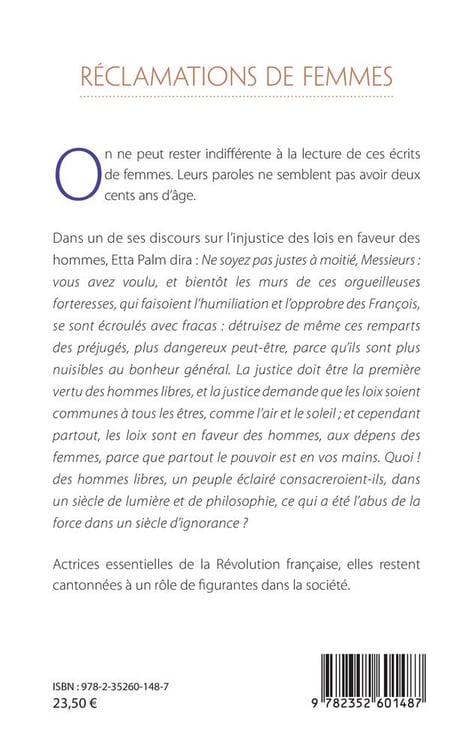 RÉCLAMATIONS DE FEMMES

On ne peut rester indifférente à la lecture de ces écrits de femmes. Leurs paroles ne semblent pas avoir deux cents ans d'âge.

Dans un de ses discours sur l'injustice des lois en faveur des hommes, Etta Palm dira : Ne soyez pas justes à moitié, Messieurs : vous avez voulu, et bientôt les murs de ces orgueilleuses forteresses, qui faisoient l'humiliation et l'opprobre des François, se sont écroulés avec fracas : détruisez de même ces remparts des préjugés, plus dangereux peut-être, parce qu'ils sont plus nuisibles au bonheur général. La justice doit être la première vertu des hommes libres, et la justice demande que les loix soient communes à tous les êtres, comme l'air et le soleil ; et cependant partout, les loix sont en faveur des hommes, aux dépens des femmes, parce que partout le pouvoir est en vos mains. Quoi ! des hommes libres, un peuple éclairé consacreroient-ils, dans un siècle de lumière et de philosophie, ce qui a été l'abus de la force dans un siècle d'ignorance ?

Actrices essentielles de la Révolution française, elles restent cantonnées à un rôle de figurantes dans la société.

ISBN : 978-2-35260-148-7
23,50 €

9 782352 601487